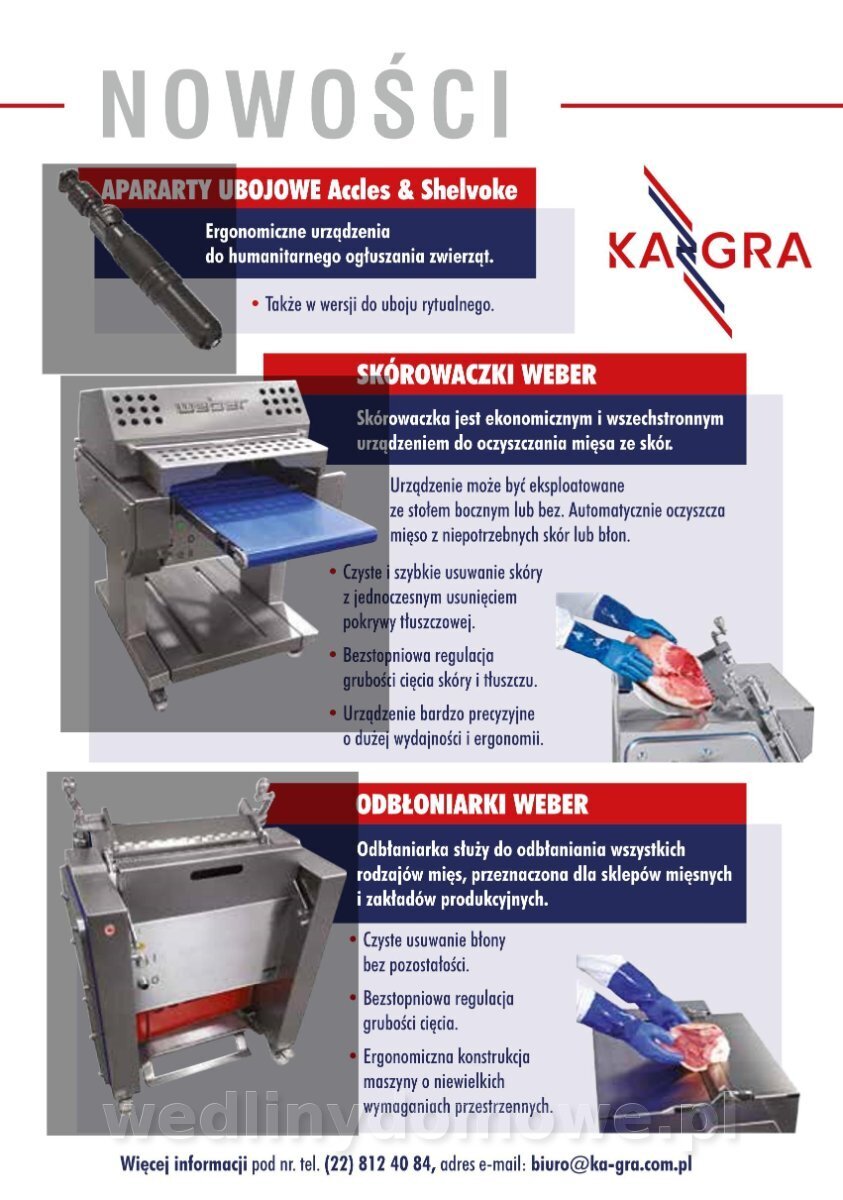 NOWOŚCI

APARARTY UBOJOWE Accles & Shelvoke

Ergonomiczne urządzenia do humanitarnego ogłuszania zwierząt.

• Także w wersji do uboju rytualnego.

KA GRA

SKÓROWACZKI WEBER

weber

Skórowaczka jest ekonomicznym i wszechstronnym urządzeniem do oczyszczania mięsa ze skór.

Urządzenie może być eksploatowane ze stołem bocznym lub bez. Automatycznie oczyszcza mięso z niepotrzebnych skór lub błon.

• Czyste i szybkie usuwanie skóry z jednoczesnym usunięciem pokrywy tłuszczowej.

• Bezstopniowa regulacja grubości cięcia skóry i tłuszczu.

• Urządzenie bardzo precyzyjne o dużej wydajności i ergonomii.

ODBŁONIARKI WEBER

Odbłaniarka służy do odbłaniania wszystkich rodzajów mięs, przeznaczona dla sklepów mięsnych i zakładów produkcyjnych.

• Czyste usuwanie błony bez pozostałości.

• Bezstopniowa regulacja grubości cięcia.

• Ergonomiczna konstrukcja maszyny o niewielkich wymaganiach przestrzennych.

wedlinydomowe.pl

Więcej informacji pod nr. tel. (22) 812 40 84, adres e-mail: biuro@ka-gra.com.pl